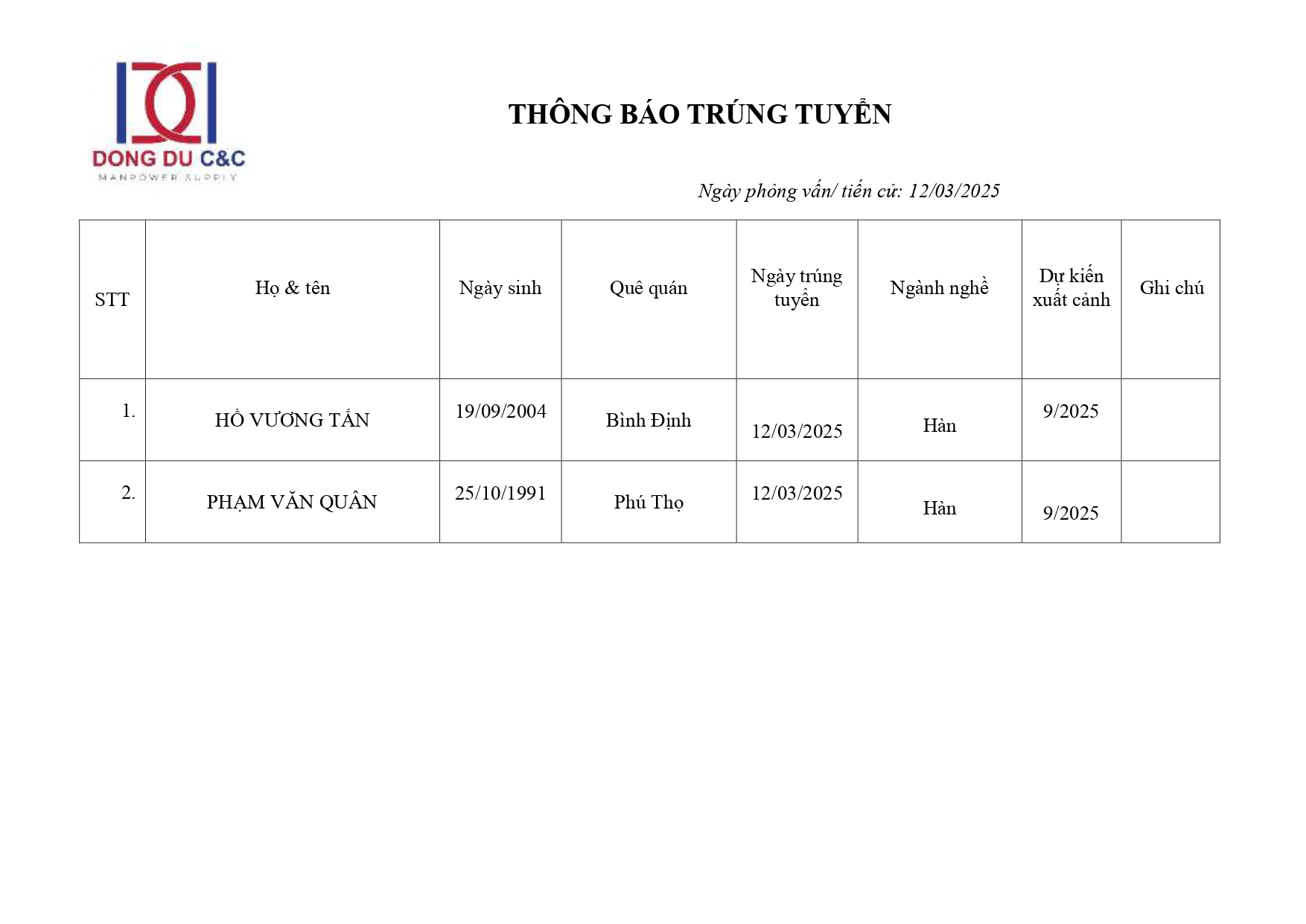 DONG DU C&C
MANPOWER SUPPLY

THÔNG BÁO TRÚNG TUYỂN

Ngày phỏng vấn/ tiến cử: 12/03/2025

| STT | Họ & tên | Ngày sinh | Quê quán | Ngày trúng tuyển | Ngành nghề | Dự kiến xuất cảnh | Ghi chú |
|---|---|---|---|---|---|---|---|
| 1. | HỒ VƯƠNG TẤN | 19/09/2004 | Bình Định | 12/03/2025 | Hàn | 9/2025 | |
| 2. | PHẠM VĂN QUÂN | 25/10/1991 | Phú Thọ | 12/03/2025 | Hàn | 9/2025 | |